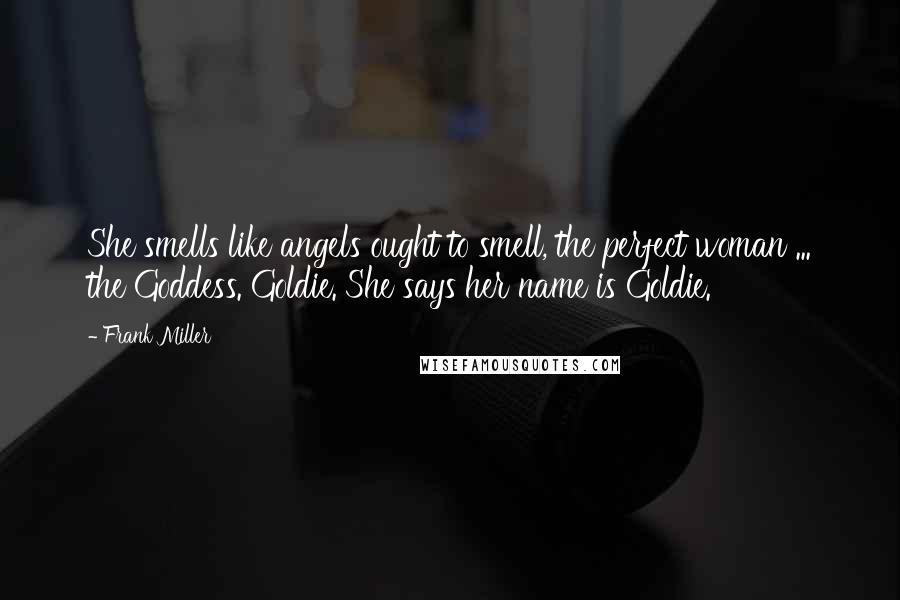 She smells like angels ought to smell, the perfect woman ... the Goddess. Goldie. She says her name is Goldie.

- Frank Miller

WISEFAMOUSQUOTES.COM